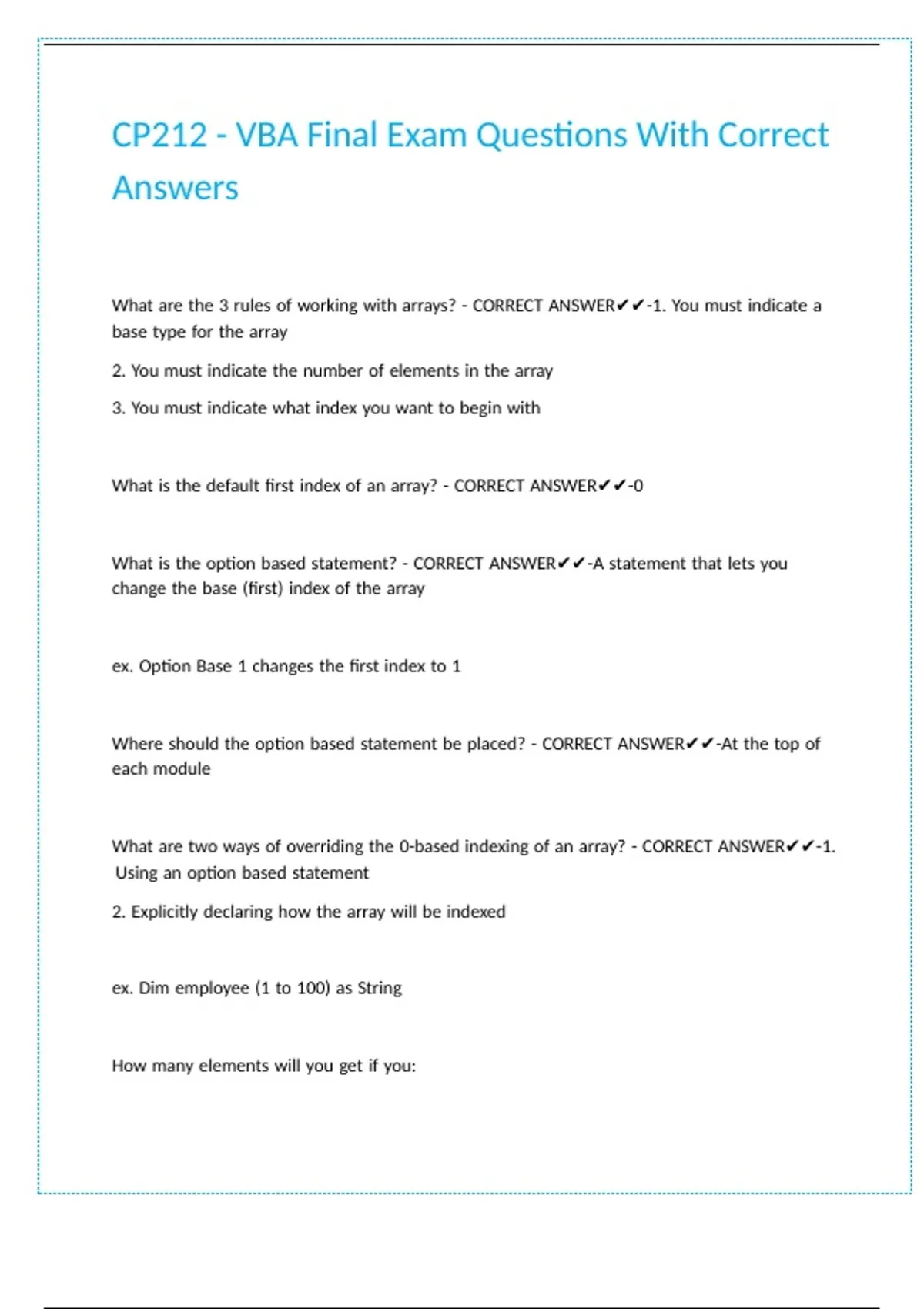 CP212 - VBA Final Exam Questions With Correct Answers

What are the 3 rules of working with arrays? - CORRECT ANSWER✔✔-1. You must indicate a base type for the array

2. You must indicate the number of elements in the array

3. You must indicate what index you want to begin with

What is the default first index of an array? - CORRECT ANSWER✔✔-0

What is the option based statement? - CORRECT ANSWER✔✔-A statement that lets you change the base (first) index of the array

ex. Option Base 1 changes the first index to 1

Where should the option based statement be placed? - CORRECT ANSWER✔✔-At the top of each module

What are two ways of overriding the 0-based indexing of an array? - CORRECT ANSWER✔✔-1. Using an option based statement

2. Explicitly declaring how the array will be indexed

ex. Dim employee (1 to 100) as String

How many elements will you get if you: